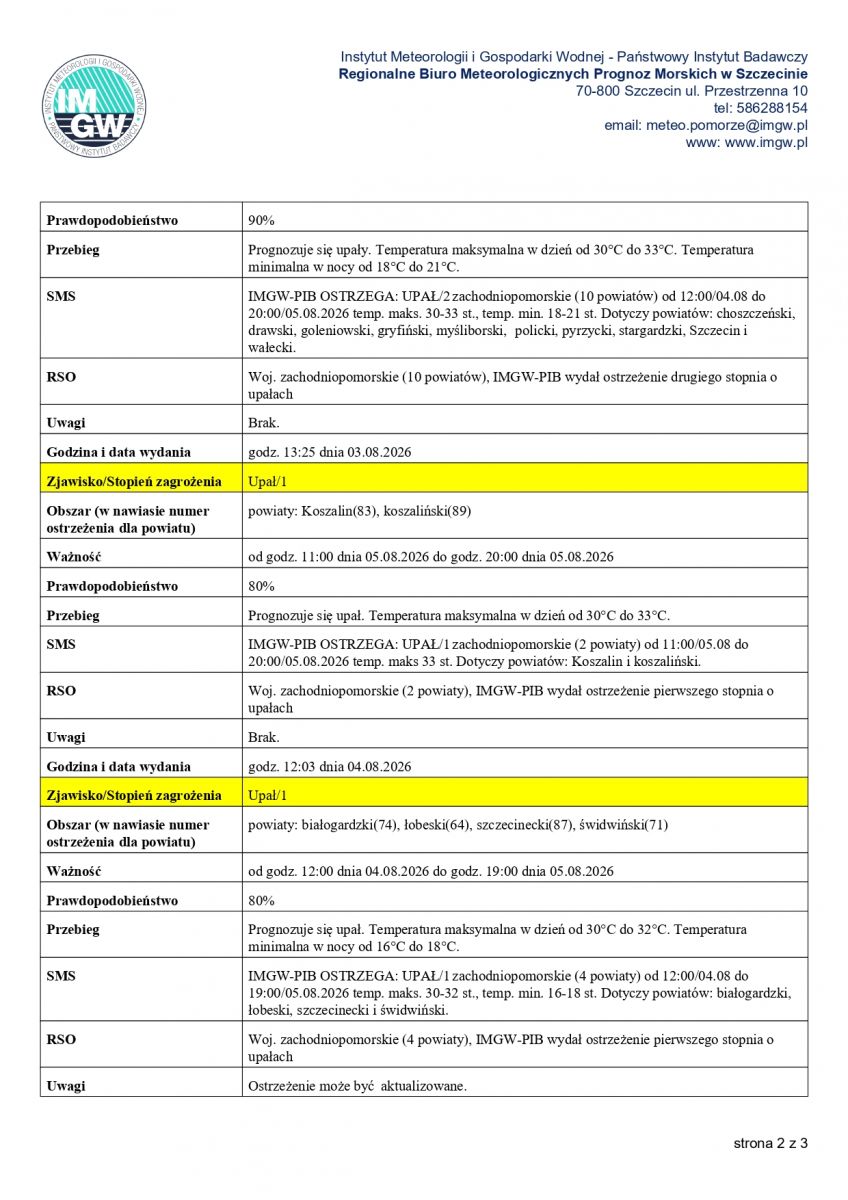 INSTYTUT METEOROLOGII I GOSPODARKI WODNEJ
IMGW
PAŃSTWOWY INSTYTUT BADAWCZY

Instytut Meteorologii i Gospodarki Wodnej - Państwowy Instytut Badawczy
Regionalne Biuro Meteorologicznych Prognoz Morskich w Szczecinie
70-800 Szczecin ul. Przestrzenna 10
tel: 586288154
email: meteo.pomorze@imgw.pl
www: www.imgw.pl

| | |
|---|---|
| Prawdopodobieństwo | 90% |
| Przebieg | Prognozuje się upały. Temperatura maksymalna w dzień od 30°C do 33°C. Temperatura minimalna w nocy od 18°C do 21°C. |
| SMS | IMGW-PIB OSTRZEGA: UPAŁ/2 zachodniopomorskie (10 powiatów) od 12:00/04.08 do 20:00/05.08.2026 temp. maks. 30-33 st., temp. min. 18-21 st. Dotyczy powiatów: choszczeński, drawski, goleniowski, gryfiński, myśliborski, policki, pyrzycki, stargardzki, Szczecin i wałecki. |
| RSO | Woj. zachodniopomorskie (10 powiatów), IMGW-PIB wydał ostrzeżenie drugiego stopnia o upałach |
| Uwagi | Brak. |
| Godzina i data wydania | godz. 13:25 dnia 03.08.2026 |
| Zjawisko/Stopień zagrożenia | Upał/1 |
| Obszar (w nawiasie numer ostrzeżenia dla powiatu) | powiaty: Koszalin(83), koszaliński(89) |
| Ważność | od godz. 11:00 dnia 05.08.2026 do godz. 20:00 dnia 05.08.2026 |
| Prawdopodobieństwo | 80% |
| Przebieg | Prognozuje się upał. Temperatura maksymalna w dzień od 30°C do 33°C. |
| SMS | IMGW-PIB OSTRZEGA: UPAŁ/1 zachodniopomorskie (2 powiaty) od 11:00/05.08 do 20:00/05.08.2026 temp. maks 33 st. Dotyczy powiatów: Koszalin i koszaliński. |
| RSO | Woj. zachodniopomorskie (2 powiaty), IMGW-PIB wydał ostrzeżenie pierwszego stopnia o upałach |
| Uwagi | Brak. |
| Godzina i data wydania | godz. 12:03 dnia 04.08.2026 |
| Zjawisko/Stopień zagrożenia | Upał/1 |
| Obszar (w nawiasie numer ostrzeżenia dla powiatu) | powiaty: białogardzki(74), łobeski(64), szczecinecki(87), świdwiński(71) |
| Ważność | od godz. 12:00 dnia 04.08.2026 do godz. 19:00 dnia 05.08.2026 |
| Prawdopodobieństwo | 80% |
| Przebieg | Prognozuje się upał. Temperatura maksymalna w dzień od 30°C do 32°C. Temperatura minimalna w nocy od 16°C do 18°C. |
| SMS | IMGW-PIB OSTRZEGA: UPAŁ/1 zachodniopomorskie (4 powiaty) od 12:00/04.08 do 19:00/05.08.2026 temp. maks. 30-32 st., temp. min. 16-18 st. Dotyczy powiatów: białogardzki, łobeski, szczecinecki i świdwiński. |
| RSO | Woj. zachodniopomorskie (4 powiaty), IMGW-PIB wydał ostrzeżenie pierwszego stopnia o upałach |
| Uwagi | Ostrzeżenie może być aktualizowane. |

strona 2 z 3